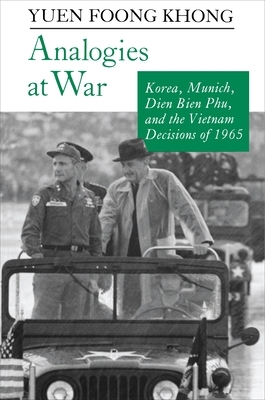 YUEN FOONG KHONG

Analogies at War

Korea, Munich, Dien Bien Phu, and the Vietnam Decisions of 1965